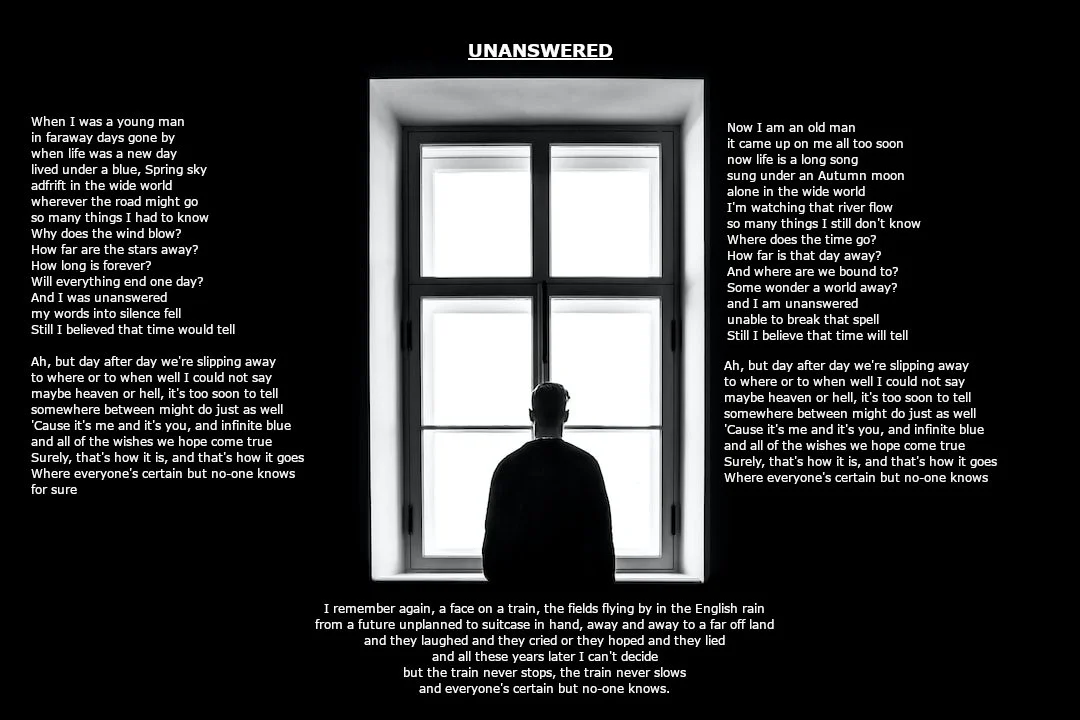 UNANSWERED

When I was a young man
in faraway days gone by
when life was a new day
lived under a blue, Spring sky
adfrift in the wide world
wherever the road might go
so many things I had to know
Why does the wind blow?
How far are the stars away?
How long is forever?
Will everything end one day?
And I was unanswered
my words into silence fell
Still I believed that time would tell

Ah, but day after day we're slipping away
to where or to when well I could not say
maybe heaven or hell, it's too soon to tell
somewhere between might do just as well
'Cause it's me and it's you, and infinite blue
and all of the wishes we hope come true
Surely, that's how it is, and that's how it goes
Where everyone's certain but no-one knows
for sure

Now I am an old man
it came up on me all too soon
now life is a long song
sung under an Autumn moon
alone in the wide world
I'm watching that river flow
so many things I still don't know
Where does the time go?
How far is that day away?
And where are we bound to?
Some wonder a world away?
and I am unanswered
unable to break that spell
Still I believe that time will tell

Ah, but day after day we're slipping away
to where or to when well I could not say
maybe heaven or hell, it's too soon to tell
somewhere between might do just as well
'Cause it's me and it's you, and infinite blue
and all of the wishes we hope come true
Surely, that's how it is, and that's how it goes
Where everyone's certain but no-one knows

I remember again, a face on a train, the fields flying by in the English rain
from a future unplanned to suitcase in hand, away and away to a far off land
and they laughed and they cried or they hoped and they lied
and all these years later I can't decide
but the train never stops, the train never slows
and everyone's certain but no-one knows.